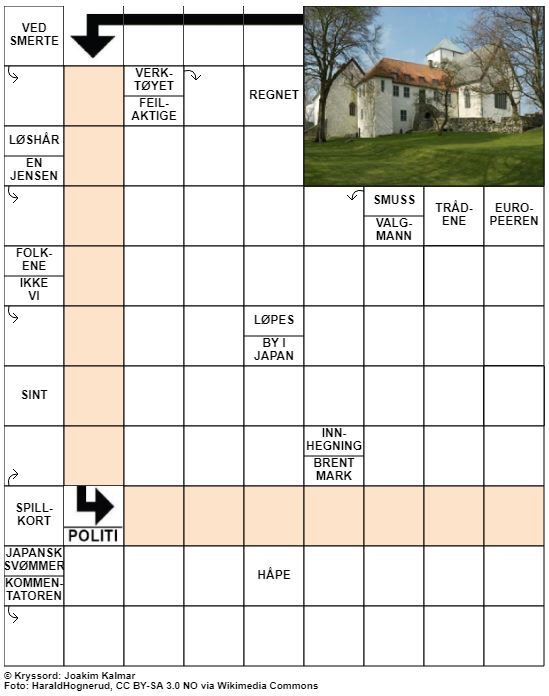 VED SMERTE

VERKTØYET
FEILAKTIGE

REGNET

LØSHÅR
EN JENSEN

SMUSS
VALGMANN

TRÅDENE

EUROPEEREN

FOLKENE
IKKE VI

LØPES
BY I JAPAN

SINT

INNHEGNING
BRENT MARK

SPILLKORT

POLITI

JAPANSK SVØMMER
KOMMENTATOREN

HÅPE

© Kryssord: Joakim Kalmar
Foto: HaraldHognerud, CC BY-SA 3.0 NO via Wikimedia Commons